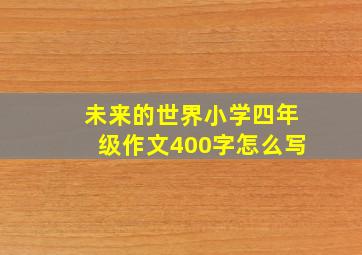 未来的世界小学四年级作文400字怎么写